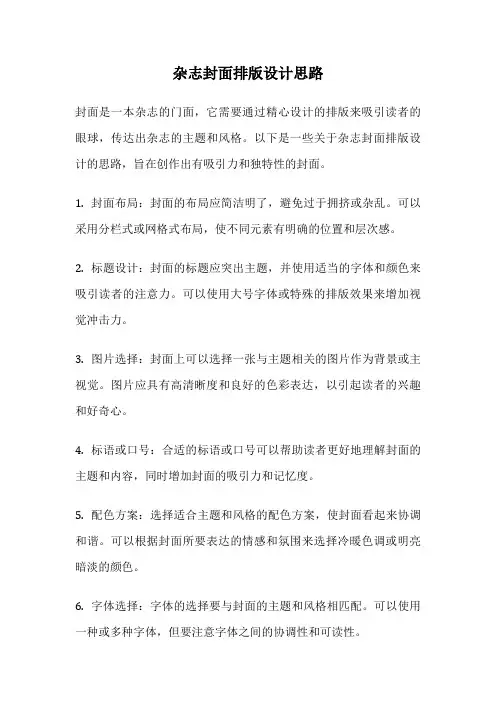 杂志封面排版设计思路

封面是一本杂志的门面，它需要通过精心设计的排版来吸引读者的眼球，传达出杂志的主题和风格。以下是一些关于杂志封面排版设计的思路，旨在创作出有吸引力和独特性的封面。

1. 封面布局：封面的布局应简洁明了，避免过于拥挤或杂乱。可以采用分栏式或网格式布局，使不同元素有明确的位置和层次感。

2. 标题设计：封面的标题应突出主题，并使用适当的字体和颜色来吸引读者的注意力。可以使用大号字体或特殊的排版效果来增加视觉冲击力。

3. 图片选择：封面上可以选择一张与主题相关的图片作为背景或主视觉。图片应具有高清晰度和良好的色彩表达，以引起读者的兴趣和好奇心。

4. 标语或口号：合适的标语或口号可以帮助读者更好地理解封面的主题和内容，同时增加封面的吸引力和记忆度。

5. 配色方案：选择适合主题和风格的配色方案，使封面看起来协调和谐。可以根据封面所要表达的情感和氛围来选择冷暖色调或明亮暗淡的颜色。

6. 字体选择：字体的选择要与封面的主题和风格相匹配。可以使用一种或多种字体，但要注意字体之间的协调性和可读性。